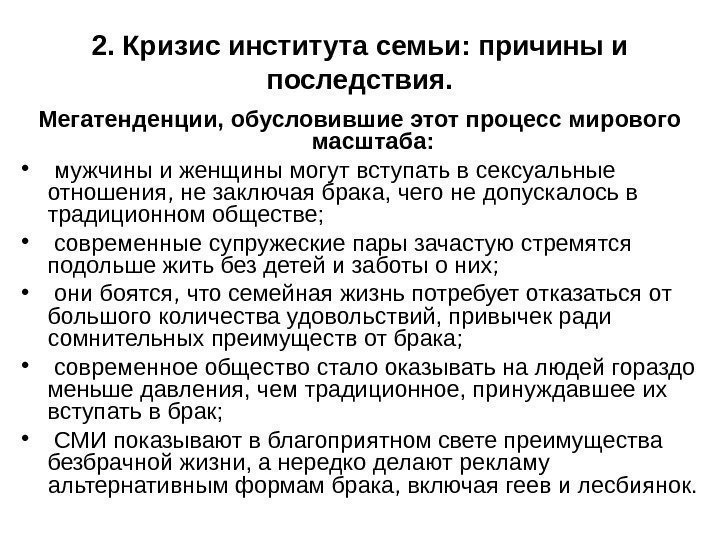 2. Кризис института семьи: причины и последствия.

Мегатенденции, обусловившие этот процесс мирового масштаба:

• мужчины и женщины могут вступать в сексуальные отношения, не заключая брака, чего не допускалось в традиционном обществе;
• современные супружеские пары зачастую стремятся подольше жить без детей и заботы о них;
• они боятся, что семейная жизнь потребует отказаться от большого количества удовольствий, привычек ради сомнительных преимуществ от брака;
• современное общество стало оказывать на людей гораздо меньше давления, чем традиционное, принуждавшее их вступать в брак;
• СМИ показывают в благоприятном свете преимущества безбрачной жизни, а нередко делают рекламу альтернативным формам брака, включая геев и лесбиянок.